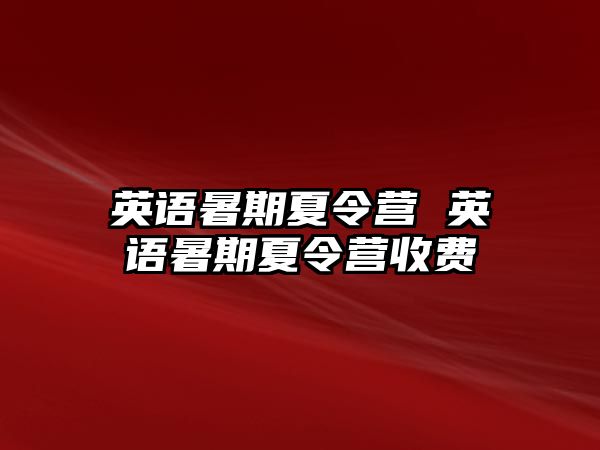 英语暑期夏令营 英语暑期夏令营收费